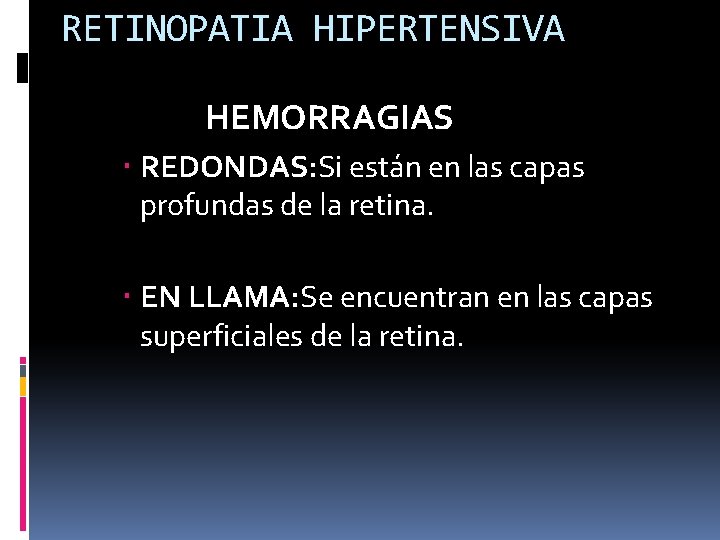 RETINOPATIA HIPERTENSIVA

HEMORRAGIAS

• REDONDAS:Si están en las capas profundas de la retina.

• EN LLAMA:Se encuentran en las capas superficiales de la retina.